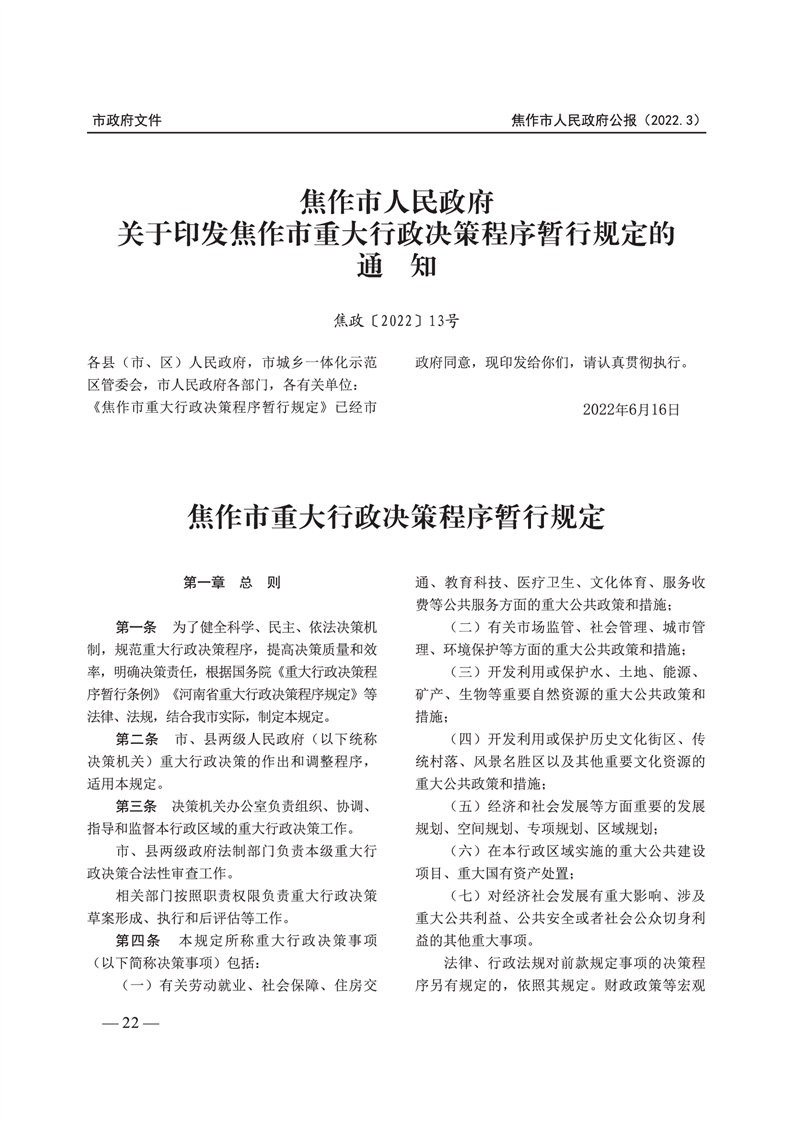 市政府文件

焦作市人民政府公报（2022.3）

焦作市人民政府
关于印发焦作市重大行政决策程序暂行规定的
通　知

焦政〔2022〕13号

各县（市、区）人民政府，市城乡一体化示范区管委会，市人民政府各部门，各有关单位：

《焦作市重大行政决策程序暂行规定》已经市政府同意，现印发给你们，请认真贯彻执行。

2022年6月16日

焦作市重大行政决策程序暂行规定

第一章　总　则

第一条　为了健全科学、民主、依法决策机制，规范重大行政决策程序，提高决策质量和效率，明确决策责任，根据国务院《重大行政决策程序暂行条例》《河南省重大行政决策程序规定》等法律、法规，结合我市实际，制定本规定。

第二条　市、县两级人民政府（以下统称决策机关）重大行政决策的作出和调整程序，适用本规定。

第三条　决策机关办公室负责组织、协调、指导和监督本行政区域的重大行政决策工作。

市、县两级政府法制部门负责本级重大行政决策合法性审查工作。

相关部门按照职责权限负责重大行政决策草案形成、执行和后评估等工作。

第四条　本规定所称重大行政决策事项（以下简称决策事项）包括：

（一）有关劳动就业、社会保障、住房交通、教育科技、医疗卫生、文化体育、服务收费等公共服务方面的重大公共政策和措施；

（二）有关市场监管、社会管理、城市管理、环境保护等方面的重大公共政策和措施；

（三）开发利用或保护水、土地、能源、矿产、生物等重要自然资源的重大公共政策和措施；

（四）开发利用或保护历史文化街区、传统村落、风景名胜区以及其他重要文化资源的重大公共政策和措施；

（五）经济和社会发展等方面重要的发展规划、空间规划、专项规划、区域规划；

（六）在本行政区域实施的重大公共建设项目、重大国有资产处置；

（七）对经济社会发展有重大影响、涉及重大公共利益、公共安全或者社会公众切身利益的其他重大事项。

法律、行政法规对前款规定事项的决策程序另有规定的，依照其规定。财政政策等宏观

— 22 —